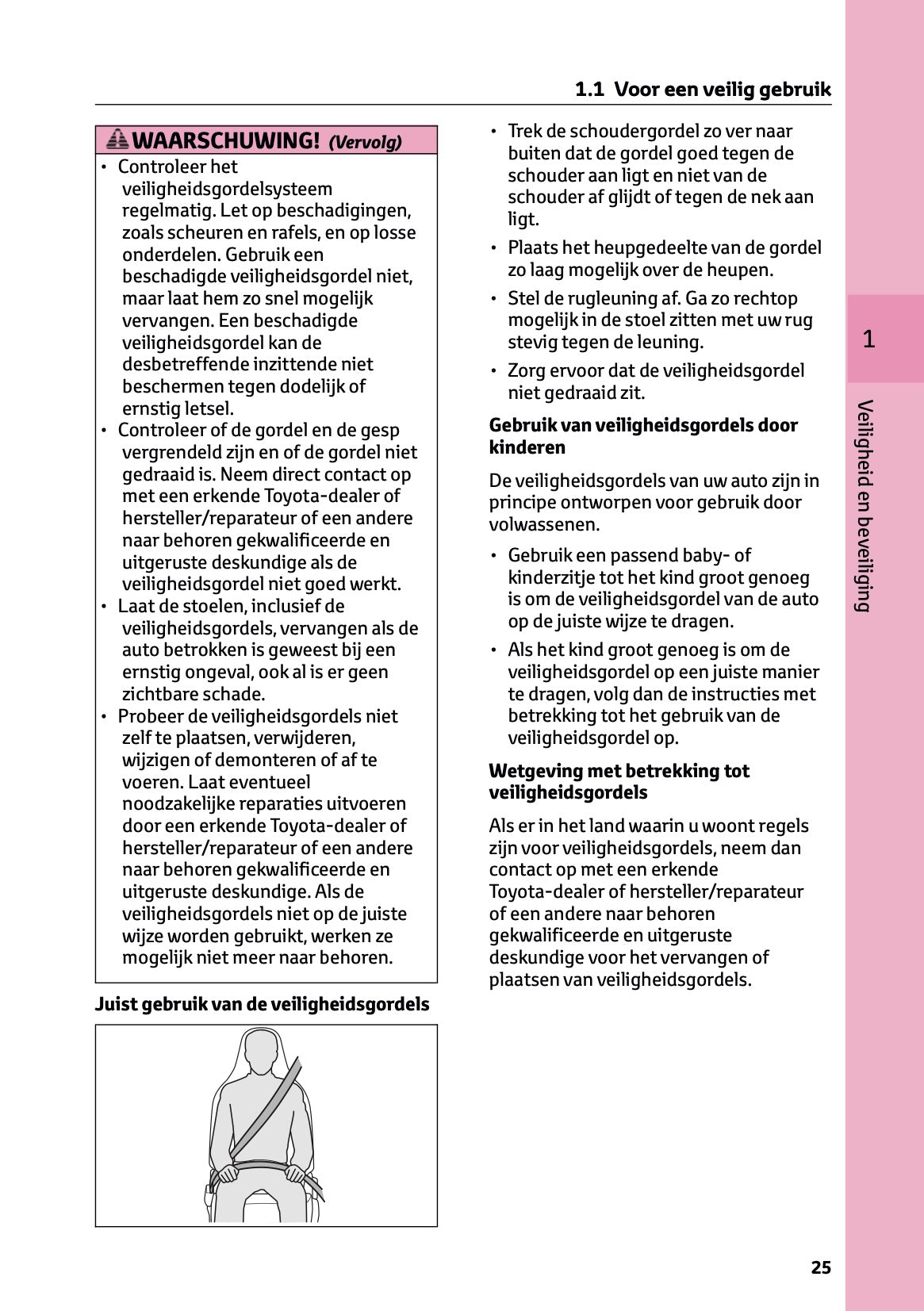 1.1 Voor een veilig gebruik

WAARSCHUWING! (Vervolg)

• Controleer het veiligheidsgordelsysteem regelmatig. Let op beschadigingen, zoals scheuren en rafels, en op losse onderdelen. Gebruik een beschadigde veiligheidsgordel niet, maar laat hem zo snel mogelijk vervangen. Een beschadigde veiligheidsgordel kan de desbetreffende inzittende niet beschermen tegen dodelijk of ernstig letsel.
• Controleer of de gordel en de gesp vergrendeld zijn en of de gordel niet gedraaid is. Neem direct contact op met een erkende Toyota-dealer of hersteller/reparateur of een andere naar behoren gekwalificeerde en uitgeruste deskundige als de veiligheidsgordel niet goed werkt.
• Laat de stoelen, inclusief de veiligheidsgordels, vervangen als de auto betrokken is geweest bij een ernstig ongeval, ook al is er geen zichtbare schade.
• Probeer de veiligheidsgordels niet zelf te plaatsen, verwijderen, wijzigen of demonteren of af te voeren. Laat eventueel noodzakelijke reparaties uitvoeren door een erkende Toyota-dealer of hersteller/reparateur of een andere naar behoren gekwalificeerde en uitgeruste deskundige. Als de veiligheidsgordels niet op de juiste wijze worden gebruikt, werken ze mogelijk niet meer naar behoren.

Juist gebruik van de veiligheidsgordels

• Trek de schoudergordel zo ver naar buiten dat de gordel goed tegen de schouder aan ligt en niet van de schouder af glijdt of tegen de nek aan ligt.
• Plaats het heupgedeelte van de gordel zo laag mogelijk over de heupen.
• Stel de rugleuning af. Ga zo rechtop mogelijk in de stoel zitten met uw rug stevig tegen de leuning.
• Zorg ervoor dat de veiligheidsgordel niet gedraaid zit.

Gebruik van veiligheidsgordels door kinderen

De veiligheidsgordels van uw auto zijn in principe ontworpen voor gebruik door volwassenen.

• Gebruik een passend baby- of kinderzitje tot het kind groot genoeg is om de veiligheidsgordel van de auto op de juiste wijze te dragen.
• Als het kind groot genoeg is om de veiligheidsgordel op een juiste manier te dragen, volg dan de instructies met betrekking tot het gebruik van de veiligheidsgordel op.

Wetgeving met betrekking tot veiligheidsgordels

Als er in het land waarin u woont regels zijn voor veiligheidsgordels, neem dan contact op met een erkende Toyota-dealer of hersteller/reparateur of een andere naar behoren gekwalificeerde en uitgeruste deskundige voor het vervangen of plaatsen van veiligheidsgordels.

1

Veiligheid en beveiliging

25